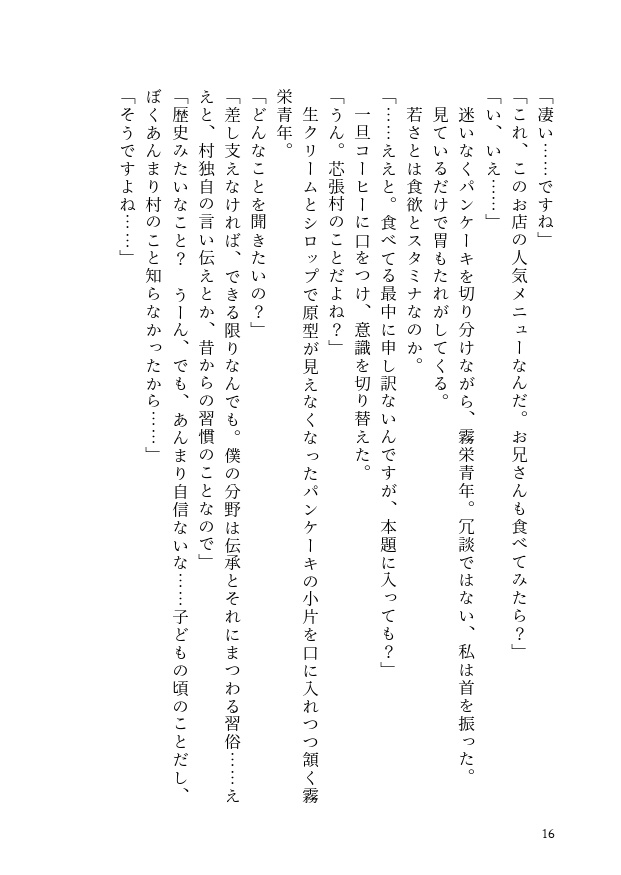 「凄い……ですね」

「これ、このお店の人気メニューなんだ。お兄さんも食べてみたら？」

「い、いえ……」

迷いなくパンケーキを切り分けながら、霧栄青年。冗談ではない、私は首を振った。見ているだけで胃もたれがしてくる。

若さとは食欲とスタミナなのか。

「……ええと。食べてる最中に申し訳ないんですが、本題に入っても？」

一旦コーヒーに口をつけ、意識を切り替えた。

「うん。芯張村のことだよね？」

生クリームとシロップで原型が見えなくなったパンケーキの小片を口に入れつつ頷く霧栄青年。

「どんなことを聞きたいの？」

「差し支えなければ、できる限りなんでも。僕の分野は伝承とそれにまつわる習俗……ええと、村独自の言い伝えとか、昔からの習慣のことなので」

「歴史みたいなこと？　うーん、でも、あんまり自信ないな……子どもの頃のことだし、ぼくあんまり村のこと知らなかったから……」

「そうですよね……」

16